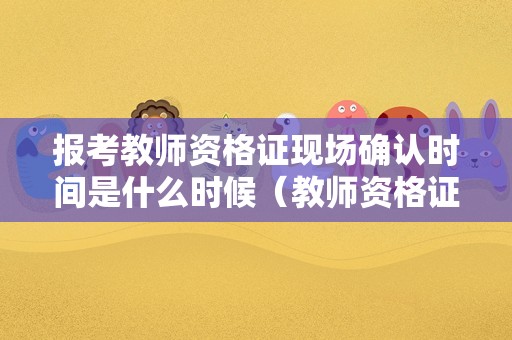 报考教师资格证现场确认时间是什么时候（教师资格证